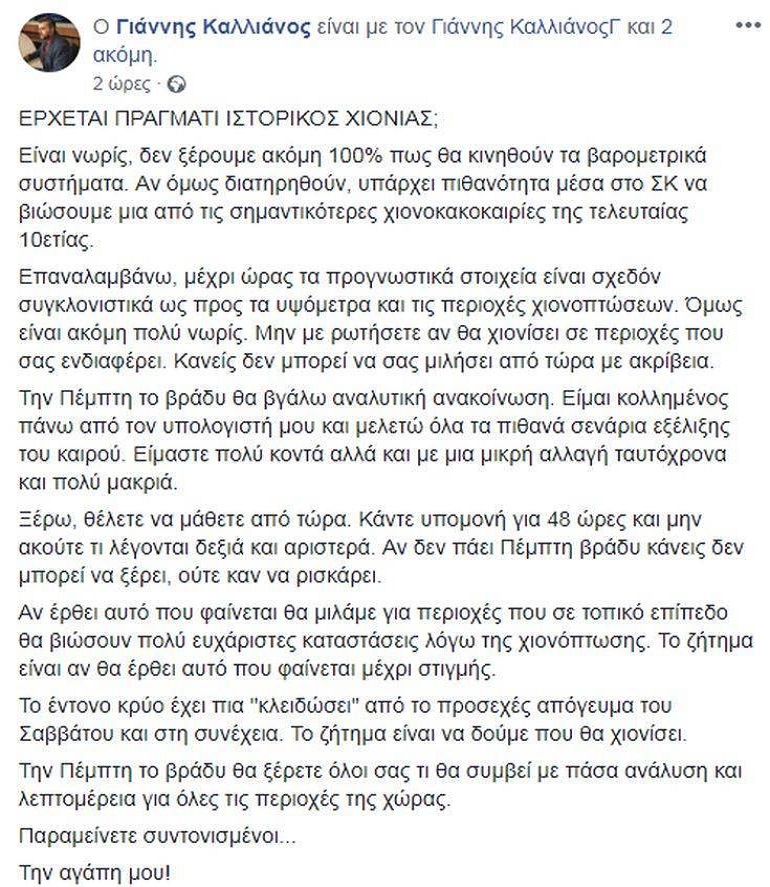 Ο Γιάννης Καλλιάνος είναι με τον Γιάννης ΚαλλιάνοςΓ και 2 ακόμη.
2 ώρες ·

ΕΡΧΕΤΑΙ ΠΡΑΓΜΑΤΙ ΙΣΤΟΡΙΚΟΣ ΧΙΟΝΙΑΣ;

Είναι νωρίς, δεν ξέρουμε ακόμη 100% πως θα κινηθούν τα βαρομετρικά συστήματα. Αν όμως διατηρηθούν, υπάρχει πιθανότητα μέσα στο ΣΚ να βιώσουμε μια από τις σημαντικότερες χιονοκακοκαιρίες της τελευταίας 10ετίας.

Επαναλαμβάνω, μέχρι ώρας τα προγνωστικά στοιχεία είναι σχεδόν συγκλονιστικά ως προς τα υψόμετρα και τις περιοχές χιονοπτώσεων. Όμως είναι ακόμη πολύ νωρίς. Μην με ρωτήσετε αν θα χιονίσει σε περιοχές που σας ενδιαφέρει. Κανείς δεν μπορεί να σας μιλήσει από τώρα με ακρίβεια.

Την Πέμπτη το βράδυ θα βγάλω αναλυτική ανακοίνωση. Είμαι κολλημένος πάνω από τον υπολογιστή μου και μελετώ όλα τα πιθανά σενάρια εξέλιξης του καιρού. Είμαστε πολύ κοντά αλλά και με μια μικρή αλλαγή ταυτόχρονα και πολύ μακριά.

Ξέρω, θέλετε να μάθετε από τώρα. Κάντε υπομονή για 48 ώρες και μην ακούτε τι λέγονται δεξιά και αριστερά. Αν δεν πάει Πέμπτη βράδυ κάνεις δεν μπορεί να ξέρει, ούτε καν να ρισκάρει.

Αν έρθει αυτό που φαίνεται θα μιλάμε για περιοχές που σε τοπικό επίπεδο θα βιώσουν πολύ ευχάριστες καταστάσεις λόγω της χιονόπτωσης. Το ζήτημα είναι αν θα έρθει αυτό που φαίνεται μέχρι στιγμής.

Το έντονο κρύο έχει πια "κλειδώσει" από το προσεχές απόγευμα του Σαββάτου και στη συνέχεια. Το ζήτημα είναι να δούμε που θα χιονίσει.

Την Πέμπτη το βράδυ θα ξέρετε όλοι σας τι θα συμβεί με πάσα ανάλυση και λεπτομέρεια για όλες τις περιοχές της χώρας.

Παραμείνετε συντονισμένοι...

Την αγάπη μου!